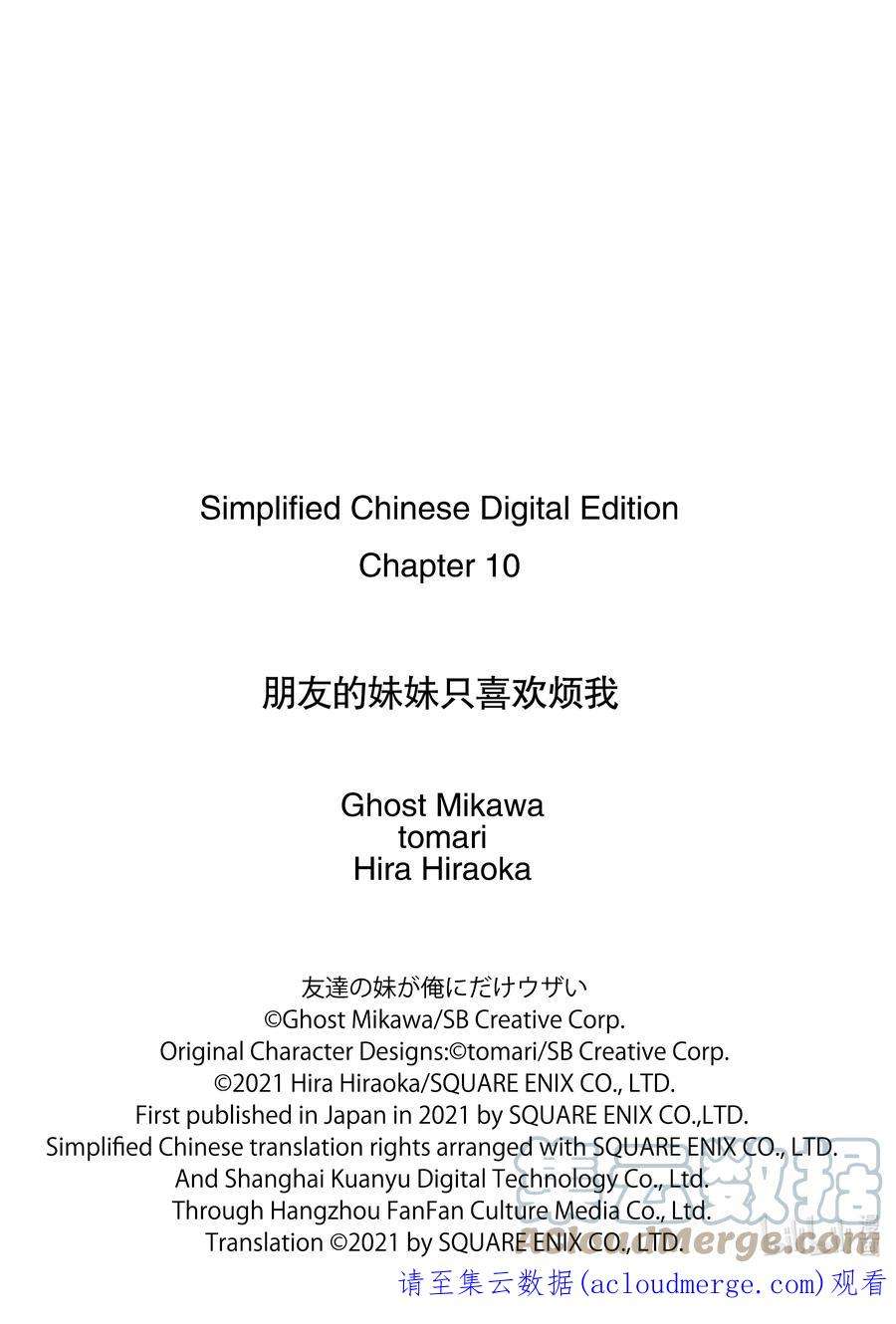 Simplified Chinese Digital Edition
Chapter 10

朋友的妹妹只喜欢烦我

Ghost Mikawa
tomari
Hira Hiraoka

友達の妹が俺にだけウザい
©Ghost Mikawa/SB Creative Corp.
Original Character Designs:©tomari/SB Creative Corp.
©2021 Hira Hiraoka/SQUARE ENIX CO., LTD.
First published in Japan in 2021 by SQUARE ENIX CO.,LTD.
Simplified Chinese translation rights arranged with SQUARE ENIX CO., LTD.
And Shanghai Kuanyu Digital Technology Co., Ltd.
Through Hangzhou FanFan Culture Media Co., Ltd.
Translation ©2021 by SQUARE ENIX CO., LTD.

集云数据
acloudmerge.com

请至集云数据(acloudmerge.com)观看